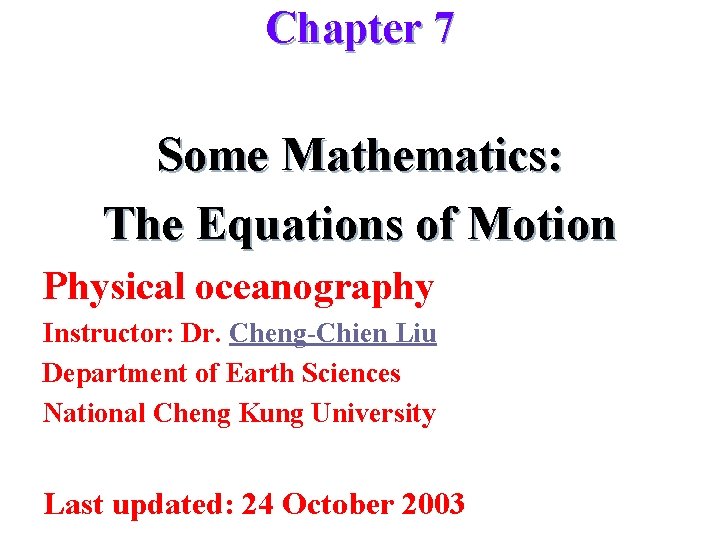 Chapter 7

Some Mathematics:
The Equations of Motion

Physical oceanography
Instructor: Dr. Cheng-Chien Liu
Department of Earth Sciences
National Cheng Kung University

Last updated: 24 October 2003